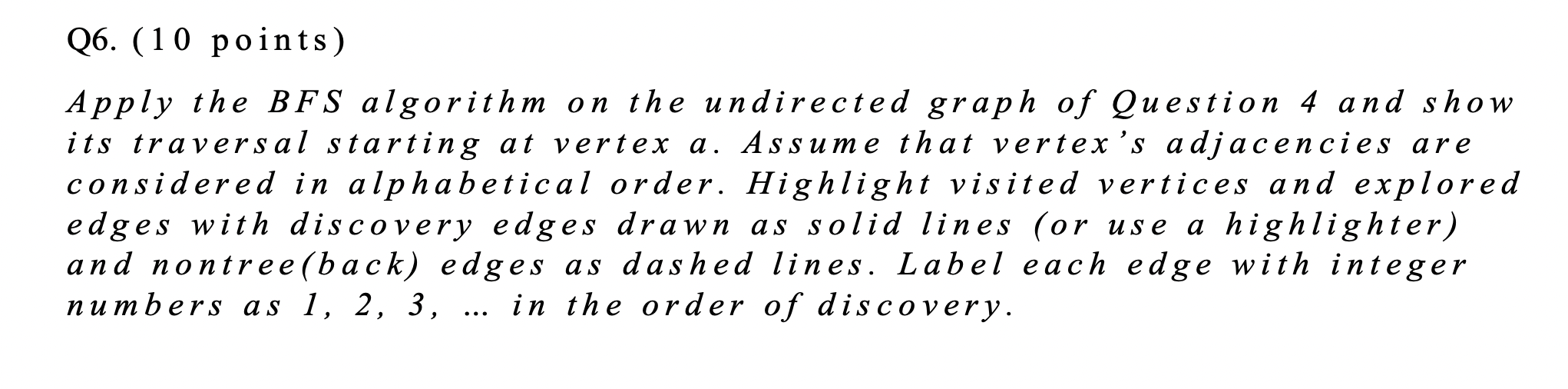 Q6. (10 points)

Apply the BFS algorithm on the undirected graph of Question 4 and show its traversal starting at vertex a. Assume that vertex's adjacencies are considered in alphabetical order. Highlight visited vertices and explored edges with discovery edges drawn as solid lines (or use a highlighter) and nontree(back) edges as dashed lines. Label each edge with integer numbers as 1, 2, 3, … in the order of discovery.